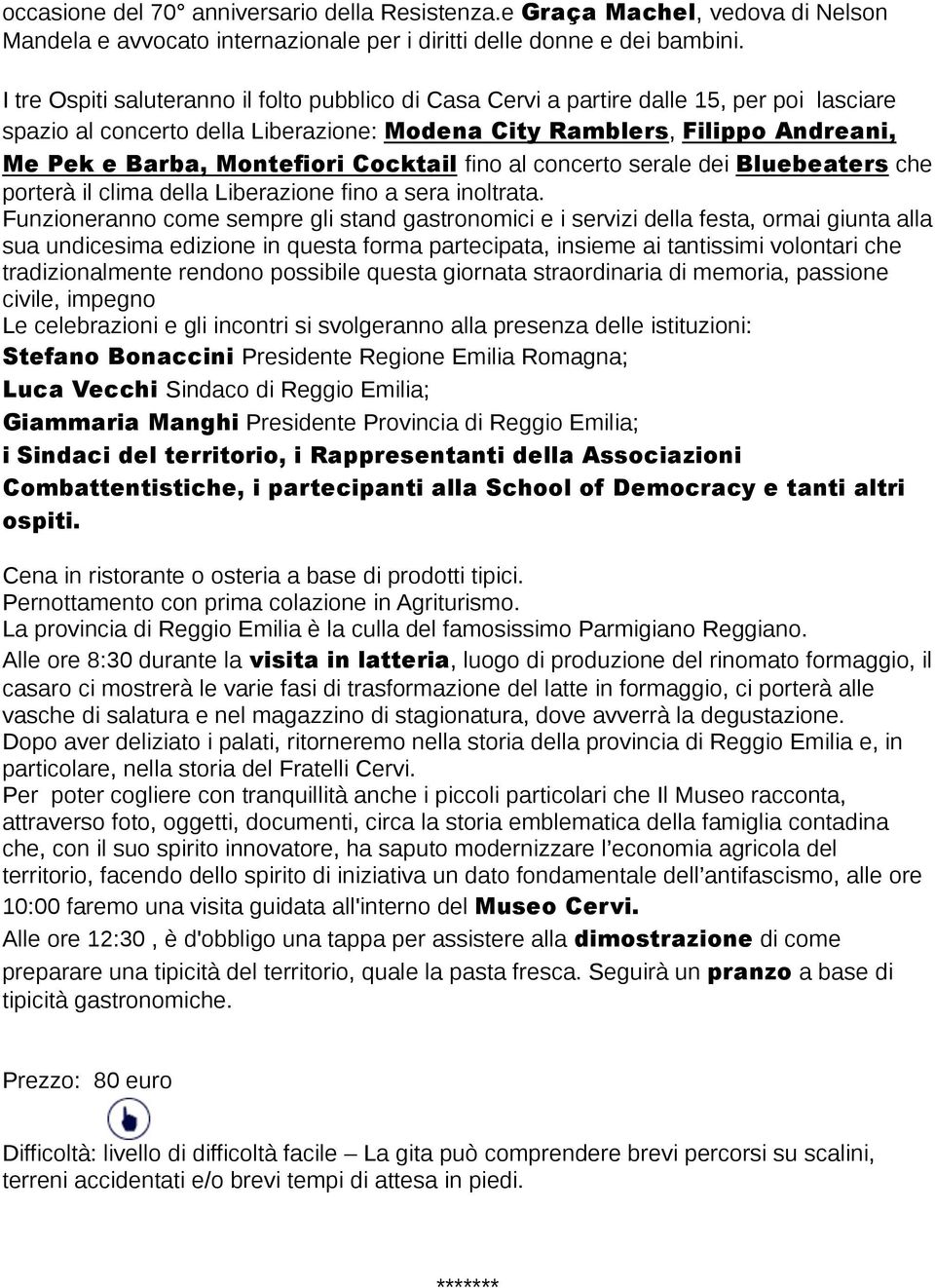 occasione del 70° anniversario della Resistenza.e Graça Machel, vedova di Nelson Mandela e avvocato internazionale per i diritti delle donne e dei bambini.

I tre Ospiti saluteranno il folto pubblico di Casa Cervi a partire dalle 15, per poi lasciare spazio al concerto della Liberazione: Modena City Ramblers, Filippo Andreani, Me Pek e Barba, Montefiori Cocktail fino al concerto serale dei Bluebeaters che porterà il clima della Liberazione fino a sera inoltrata.
Funzioneranno come sempre gli stand gastronomici e i servizi della festa, ormai giunta alla sua undicesima edizione in questa forma partecipata, insieme ai tantissimi volontari che tradizionalmente rendono possibile questa giornata straordinaria di memoria, passione civile, impegno
Le celebrazioni e gli incontri si svolgeranno alla presenza delle istituzioni:
Stefano Bonaccini Presidente Regione Emilia Romagna;
Luca Vecchi Sindaco di Reggio Emilia;
Giammaria Manghi Presidente Provincia di Reggio Emilia;
i Sindaci del territorio, i Rappresentanti della Associazioni Combattentistiche, i partecipanti alla School of Democracy e tanti altri ospiti.

Cena in ristorante o osteria a base di prodotti tipici.
Pernottamento con prima colazione in Agriturismo.
La provincia di Reggio Emilia è la culla del famosissimo Parmigiano Reggiano.
Alle ore 8:30 durante la visita in latteria, luogo di produzione del rinomato formaggio, il casaro ci mostrerà le varie fasi di trasformazione del latte in formaggio, ci porterà alle vasche di salatura e nel magazzino di stagionatura, dove avverrà la degustazione.
Dopo aver deliziato i palati, ritorneremo nella storia della provincia di Reggio Emilia e, in particolare, nella storia del Fratelli Cervi.
Per poter cogliere con tranquillità anche i piccoli particolari che Il Museo racconta, attraverso foto, oggetti, documenti, circa la storia emblematica della famiglia contadina che, con il suo spirito innovatore, ha saputo modernizzare l'economia agricola del territorio, facendo dello spirito di iniziativa un dato fondamentale dell'antifascismo, alle ore 10:00 faremo una visita guidata all'interno del Museo Cervi.
Alle ore 12:30 , è d'obbligo una tappa per assistere alla dimostrazione di come preparare una tipicità del territorio, quale la pasta fresca. Seguirà un pranzo a base di tipicità gastronomiche.

Prezzo: 80 euro

Difficoltà: livello di difficoltà facile – La gita può comprendere brevi percorsi su scalini, terreni accidentati e/o brevi tempi di attesa in piedi.

*******